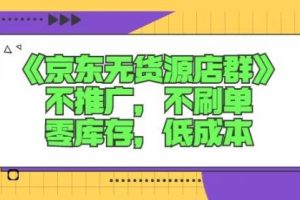 《京东无货源店群》
不推广，不刷单
零库存，低成本